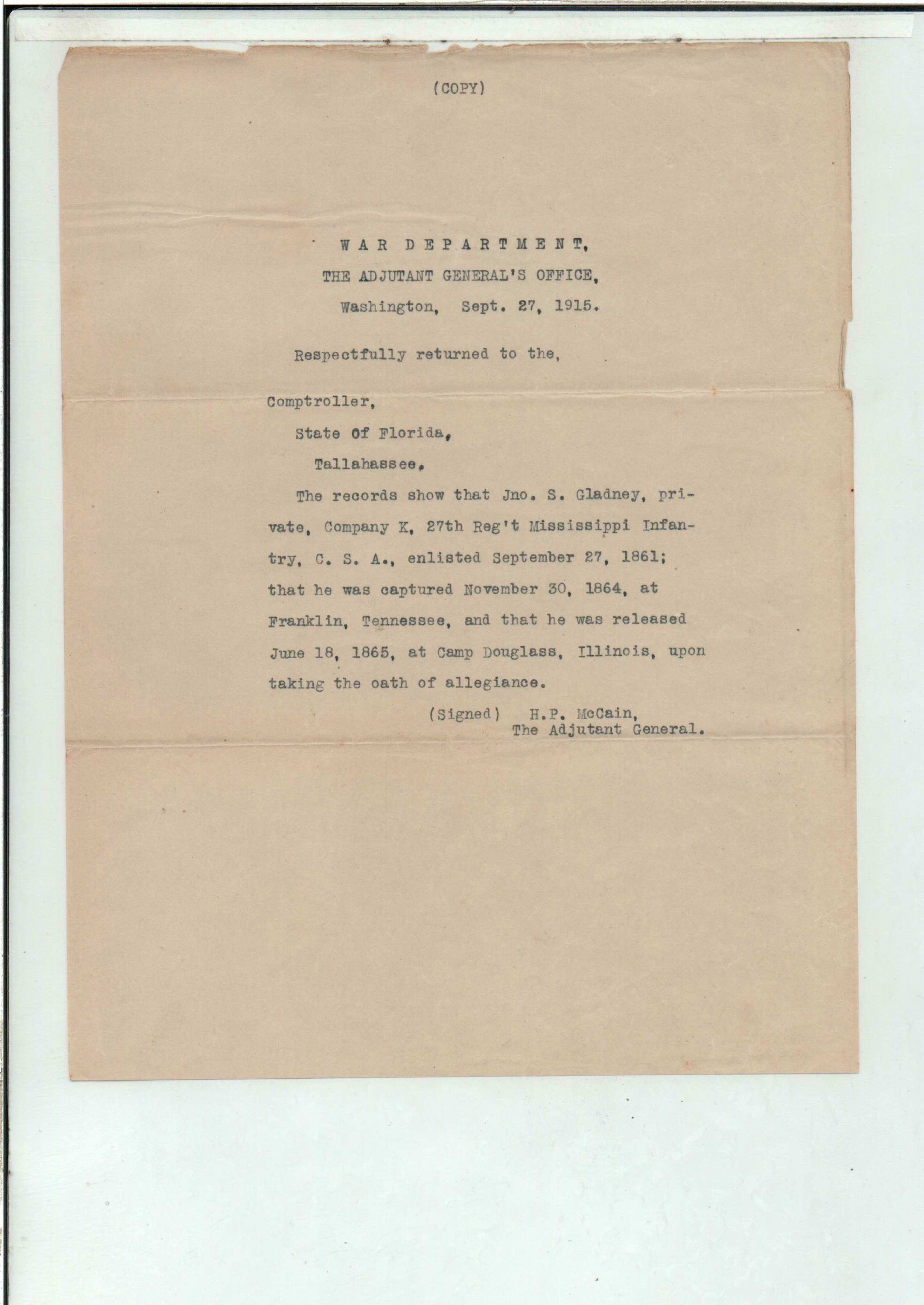 (COPY)

WAR DEPARTMENT,
THE ADJUTANT GENERAL'S OFFICE,
Washington, Sept. 27, 1915.

Respectfully returned to the,

Comptroller,
State Of Florida,
Tallahassee,

The records show that Jno. S. Gladney, private, Company K, 27th Reg't Mississippi Infantry, C. S. A., enlisted September 27, 1861; that he was captured November 30, 1864, at Franklin, Tennessee, and that he was released June 18, 1865, at Camp Douglass, Illinois, upon taking the oath of allegiance.

(Signed) H.P. McCain,
The Adjutant General.